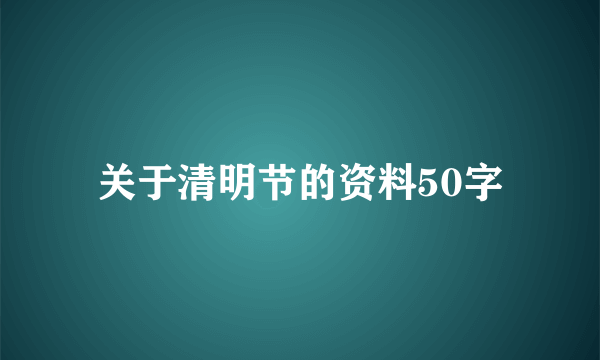 关于清明节的资料50字